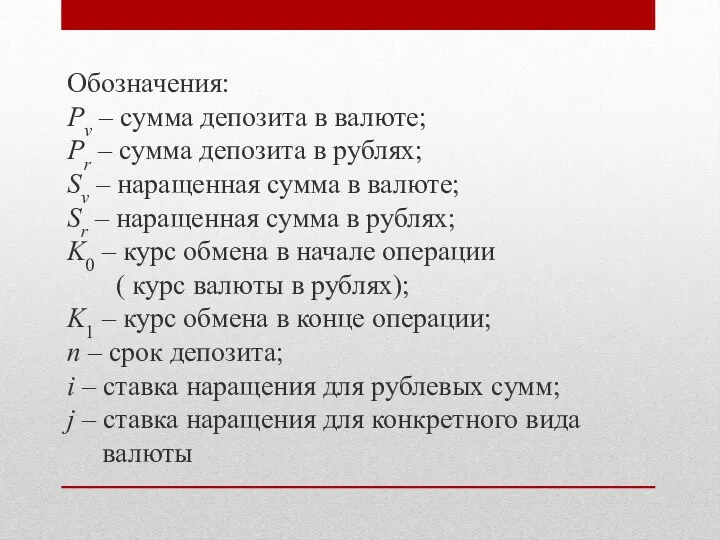 Обозначения:
$P_v$ – сумма депозита в валюте;
$P_r$ – сумма депозита в рублях;
$S_v$ – наращенная сумма в валюте;
$S_r$ – наращенная сумма в рублях;
$K_0$ – курс обмена в начале операции ( курс валюты в рублях);
$K_1$ – курс обмена в конце операции;
$n$ – срок депозита;
$i$ – ставка наращения для рублевых сумм;
$j$ – ставка наращения для конкретного вида валюты